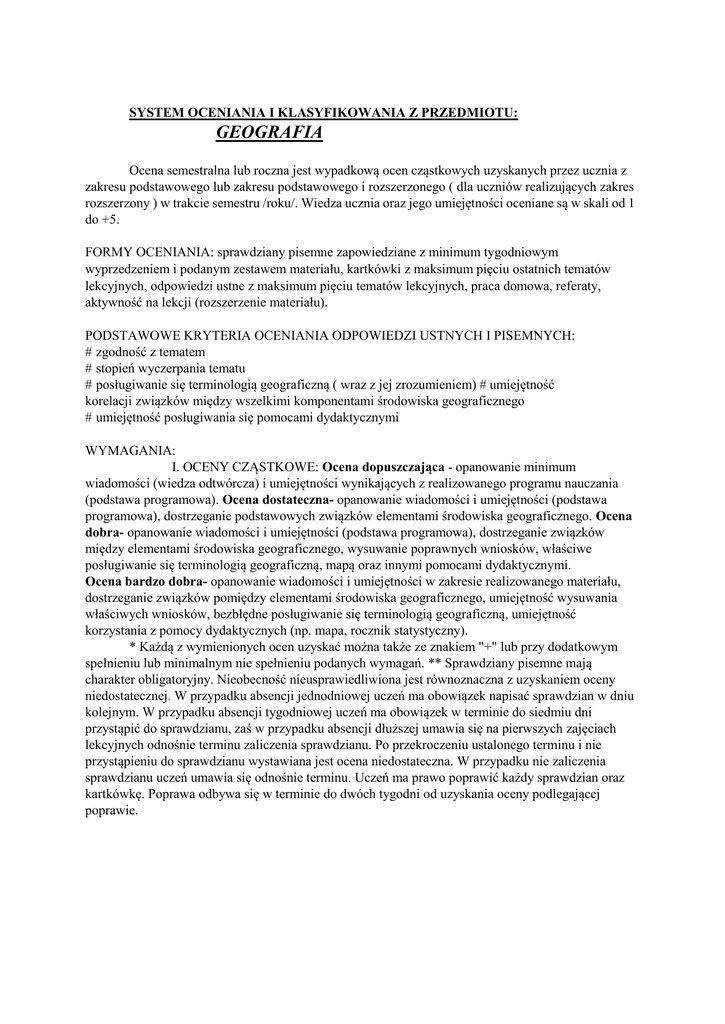 SYSTEM OCENIANIA I KLASYFIKOWANIA Z PRZEDMIOTU:
GEOGRAFIA

Ocena semestralna lub roczna jest wypadkową ocen cząstkowych uzyskanych przez ucznia z zakresu podstawowego lub zakresu podstawowego i rozszerzonego ( dla uczniów realizujących zakres rozszerzony ) w trakcie semestru /roku/. Wiedza ucznia oraz jego umiejętności oceniane są w skali od 1 do +5.

FORMY OCENIANIA: sprawdziany pisemne zapowiedziane z minimum tygodniowym wyprzedzeniem i podanym zestawem materiału, kartkówki z maksimum pięciu ostatnich tematów lekcyjnych, odpowiedzi ustne z maksimum pięciu tematów lekcyjnych, praca domowa, referaty, aktywność na lekcji (rozszerzenie materiału).

PODSTAWOWE KRYTERIA OCENIANIA ODPOWIEDZI USTNYCH I PISEMNYCH:
# zgodność z tematem
# stopień wyczerpania tematu
# posługiwanie się terminologią geograficzną ( wraz z jej zrozumieniem) # umiejętność korelacji związków między wszelkimi komponentami środowiska geograficznego
# umiejętność posługiwania się pomocami dydaktycznymi

WYMAGANIA:
I. OCENY CZĄSTKOWE: Ocena dopuszczająca - opanowanie minimum wiadomości (wiedza odtwórcza) i umiejętności wynikających z realizowanego programu nauczania (podstawa programowa). Ocena dostateczna- opanowanie wiadomości i umiejętności (podstawa programowa), dostrzeganie podstawowych związków elementami środowiska geograficznego. Ocena dobra- opanowanie wiadomości i umiejętności (podstawa programowa), dostrzeganie związków między elementami środowiska geograficznego, wysuwanie poprawnych wniosków, właściwe posługiwanie się terminologią geograficzną, mapą oraz innymi pomocami dydaktycznymi.
Ocena bardzo dobra- opanowanie wiadomości i umiejętności w zakresie realizowanego materiału, dostrzeganie związków pomiędzy elementami środowiska geograficznego, umiejętność wysuwania właściwych wniosków, bezbłędne posługiwanie się terminologią geograficzną, umiejętność korzystania z pomocy dydaktycznych (np. mapa, rocznik statystyczny).
* Każdą z wymienionych ocen uzyskać można także ze znakiem "+" lub przy dodatkowym spełnieniu lub minimalnym nie spełnieniu podanych wymagań. ** Sprawdziany pisemne mają charakter obligatoryjny. Nieobecność nieusprawiedliwiona jest równoznaczna z uzyskaniem oceny niedostatecznej. W przypadku absencji jednodniowej uczeń ma obowiązek napisać sprawdzian w dniu kolejnym. W przypadku absencji tygodniowej uczeń ma obowiązek w terminie do siedmiu dni przystąpić do sprawdzianu, zaś w przypadku absencji dłuższej umawia się na pierwszych zajęciach lekcyjnych odnośnie terminu zaliczenia sprawdzianu. Po przekroczeniu ustalonego terminu i nie przystąpieniu do sprawdzianu wystawiana jest ocena niedostateczna. W przypadku nie zaliczenia sprawdzianu uczeń umawia się odnośnie terminu. Uczeń ma prawo poprawić każdy sprawdzian oraz kartkówkę. Poprawa odbywa się w terminie do dwóch tygodni od uzyskania oceny podlegającej poprawie.